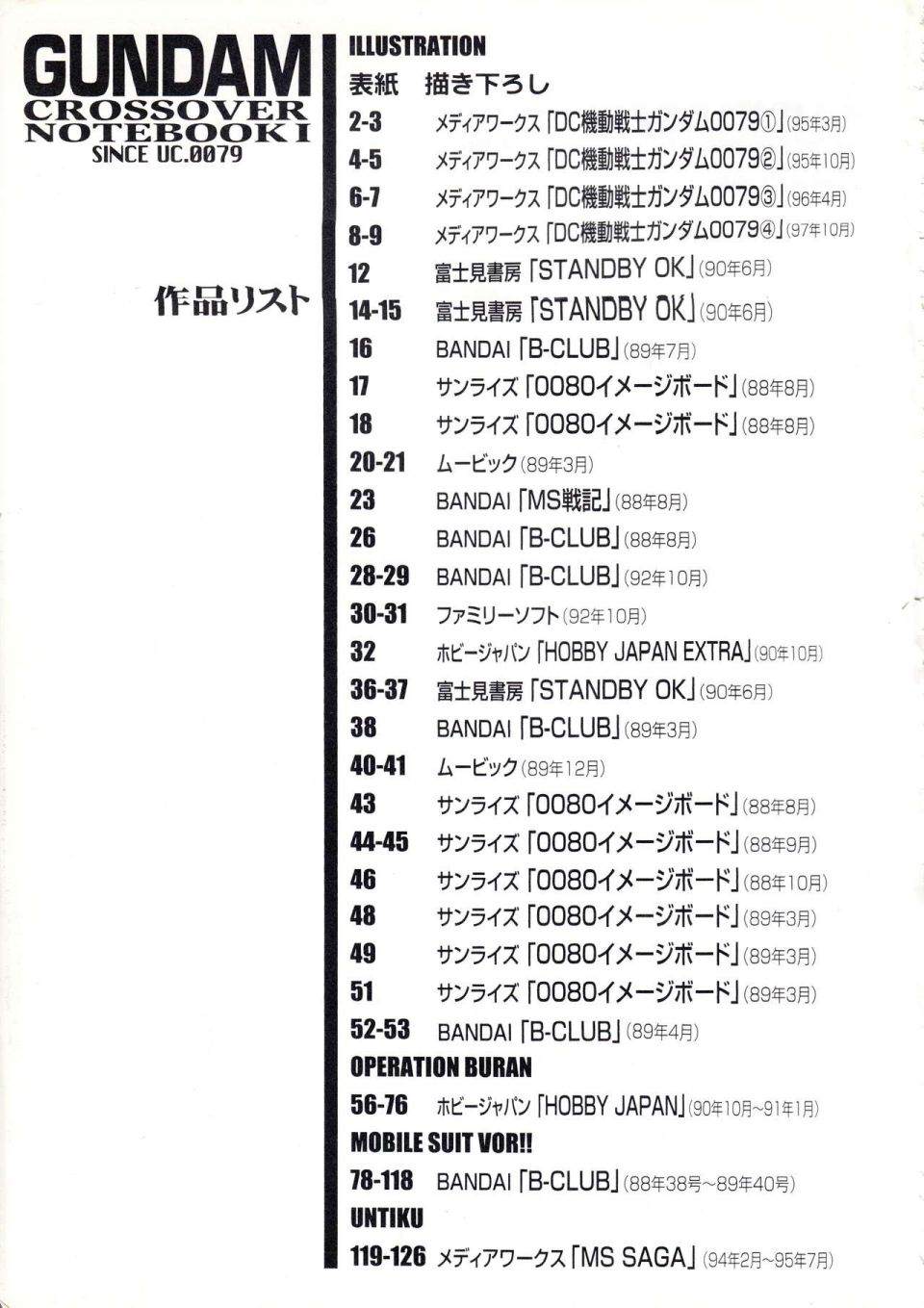 GUNDAM
CROSSOVER
NOTEBOOK I
SINCE UC.0079

作品リスト

ILLUSTRATION
表紙　描き下ろし
2-3　メディアワークス「DC機動戦士ガンダム0079①」(95年3月)
4-5　メディアワークス「DC機動戦士ガンダム0079②」(95年10月)
6-7　メディアワークス「DC機動戦士ガンダム0079③」(96年4月)
8-9　メディアワークス「DC機動戦士ガンダム0079④」(97年10月)
12　富士見書房「STANDBY OK」(90年6月)
14-15　富士見書房「STANDBY OK」(90年6月)
16　BANDAI「B-CLUB」(89年7月)
17　サンライズ「0080イメージボード」(88年8月)
18　サンライズ「0080イメージボード」(88年8月)
20-21　ムービック(89年3月)
23　BANDAI「MS戦記」(88年8月)
26　BANDAI「B-CLUB」(88年8月)
28-29　BANDAI「B-CLUB」(92年10月)
30-31　ファミリーソフト(92年10月)
32　ホビージャパン「HOBBY JAPAN EXTRA」(90年10月)
36-37　富士見書房「STANDBY OK」(90年6月)
38　BANDAI「B-CLUB」(89年3月)
40-41　ムービック(89年12月)
43　サンライズ「0080イメージボード」(88年8月)
44-45　サンライズ「0080イメージボード」(88年9月)
46　サンライズ「0080イメージボード」(88年10月)
48　サンライズ「0080イメージボード」(89年3月)
49　サンライズ「0080イメージボード」(89年3月)
51　サンライズ「0080イメージボード」(89年3月)
52-53　BANDAI「B-CLUB」(89年4月)
OPERATION BURAN
56-76　ホビージャパン「HOBBY JAPAN」(90年10月~91年1月)
MOBILE SUIT VOR!!
78-118　BANDAI「B-CLUB」(88年38号~89年40号)
UNTIKU
119-126　メディアワークス「MS SAGA」(94年2月~95年7月)